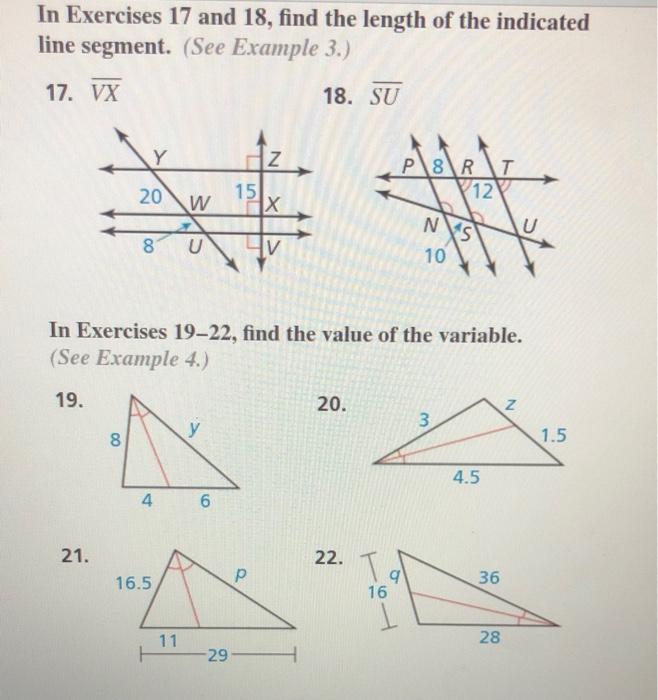 In Exercises 17 and 18, find the length of the indicated line segment. (See Example 3.)

17. $\overline{VX}$

Y
Z
20
W
15
X
8
U
V

18. $\overline{SU}$

P
8
R
T
12
N
S
U
10

In Exercises 19–22, find the value of the variable. (See Example 4.)

19.
8
y
4
6

20.
3
z
1.5
4.5

21.
16.5
p
11
29

22.
16
q
36
28